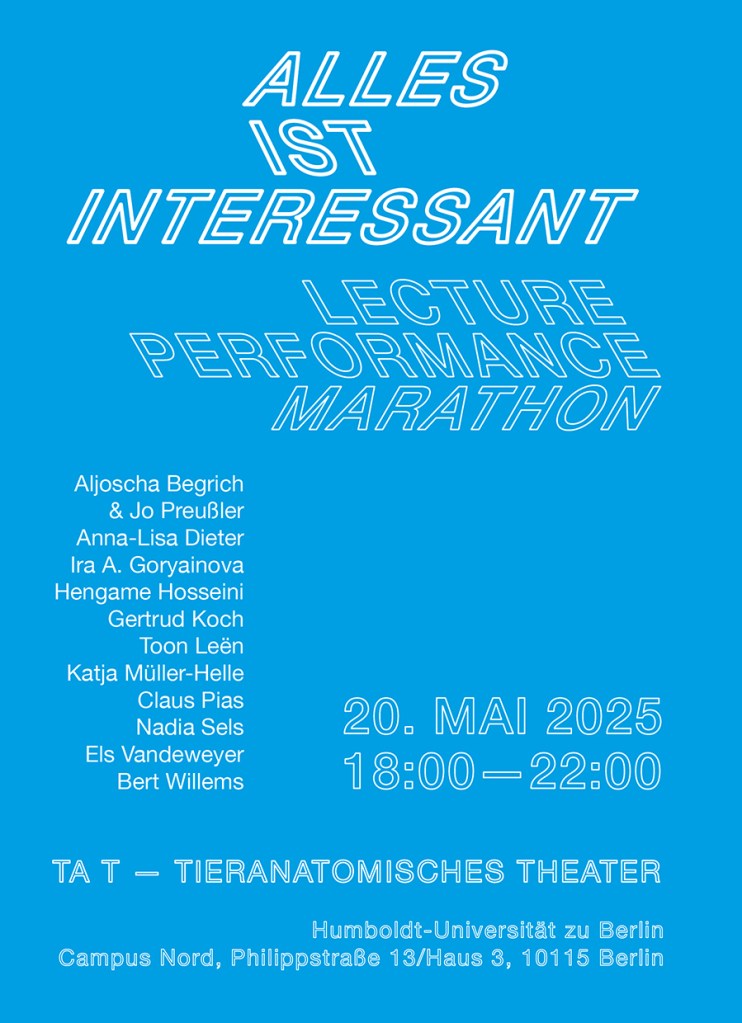 ALLES
IST
INTERESSANT

LECTURE
PERFORMANCE
MARATHON

Aljoscha Begrich
& Jo Preußler
Anna-Lisa Dieter
Ira A. Goryainova
Hengame Hosseini
Gertrud Koch
Toon Leën
Katja Müller-Helle
Claus Pias
Nadia Sels
Els Vandeweyer
Bert Willems

20. MAI 2025
18:00—22:00

TA T — TIERANATOMISCHES THEATER

Humboldt-Universität zu Berlin
Campus Nord, Philippstraße 13/Haus 3, 10115 Berlin